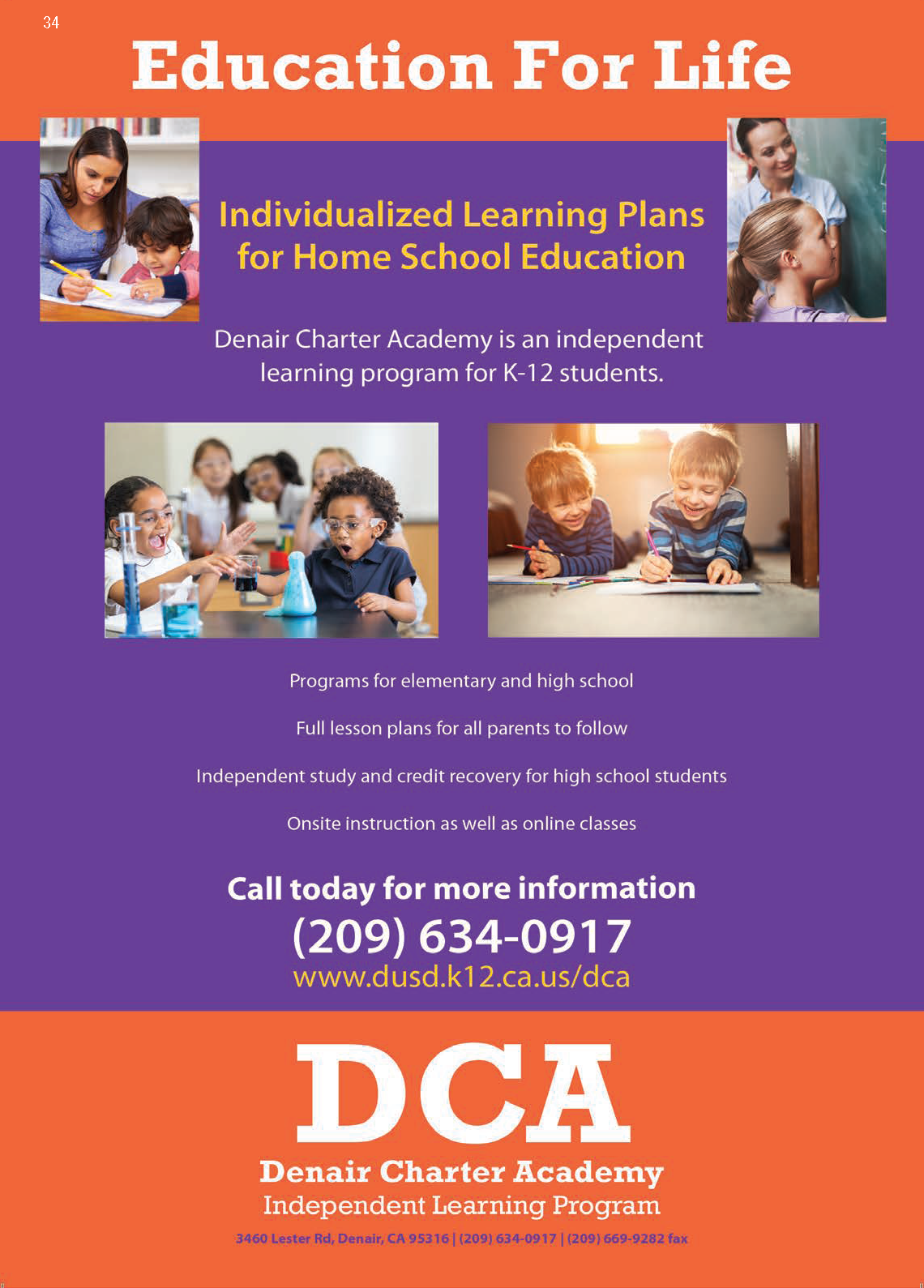 34

Education For Life

Individualized Learning Plans for Home School Education

Denair Charter Academy is an independent learning program for K-12 students.

Programs for elementary and high school

Full lesson plans for all parents to follow

Independent study and credit recovery for high school students

Onsite instruction as well as online classes

Call today for more information

(209) 634-0917

www.dusd.k12.ca.us/dca

DCA

Denair Charter Academy

Independent Learning Program

3460 Lester Rd, Denair, CA 95316 | (209) 634-0917 | (209) 669-9282 fax